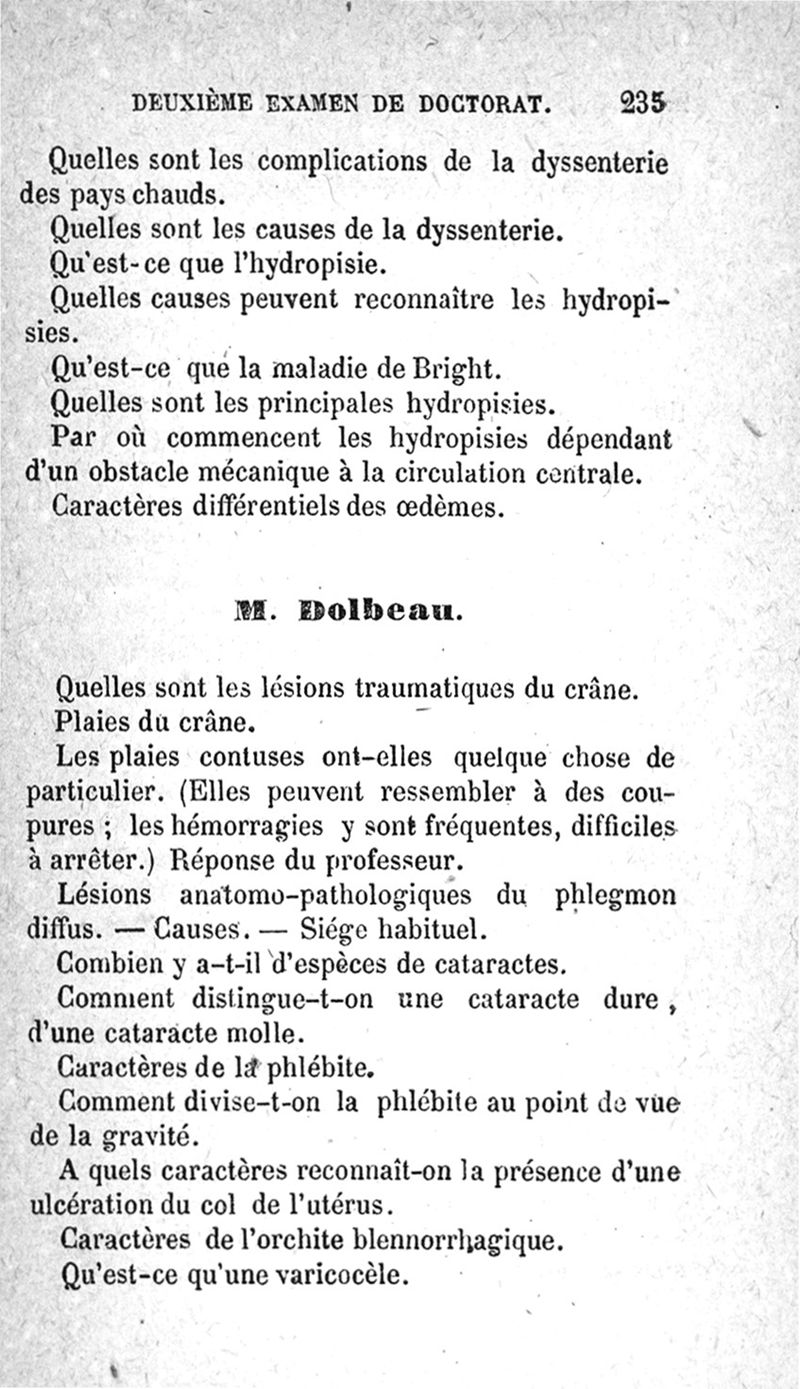 DEUXIÈME EXAMEN DE DOCTORAT. 235

Quelles sont les complications de la dyssenterie des pays chauds.

Quelles sont les causes de la dyssenterie.

Qu'est-ce que l'hydropisie.

Quelles causes peuvent reconnaître les hydropisies.

Qu'est-ce que la maladie de Bright.

Quelles sont les principales hydropisies.

Par où commencent les hydropisies dépendant d'un obstacle mécanique à la circulation centrale.

Caractères différentiels des œdèmes.

M. Dolbeau.

Quelles sont les lésions traumatiques du crâne.

Plaies du crâne.

Les plaies contuses ont-elles quelque chose de particulier. (Elles peuvent ressembler à des coupures ; les hémorragies y sont fréquentes, difficiles à arrêter.) Réponse du professeur.

Lésions anatomo-pathologiques du phlegmon diffus. — Causes. — Siége habituel.

Combien y a-t-il d'espèces de cataractes.

Comment distingue-t-on une cataracte dure, d'une cataracte molle.

Caractères de la phlébite.

Comment divise-t-on la phlébite au point de vue de la gravité.

A quels caractères reconnaît-on la présence d'une ulcération du col de l'utérus.

Caractères de l'orchite blennorrhagique.

Qu'est-ce qu'une varicocèle.